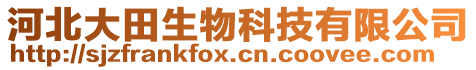 河北大田生物科技有限公司
http://sjzfrankfox.cn.coovee.com